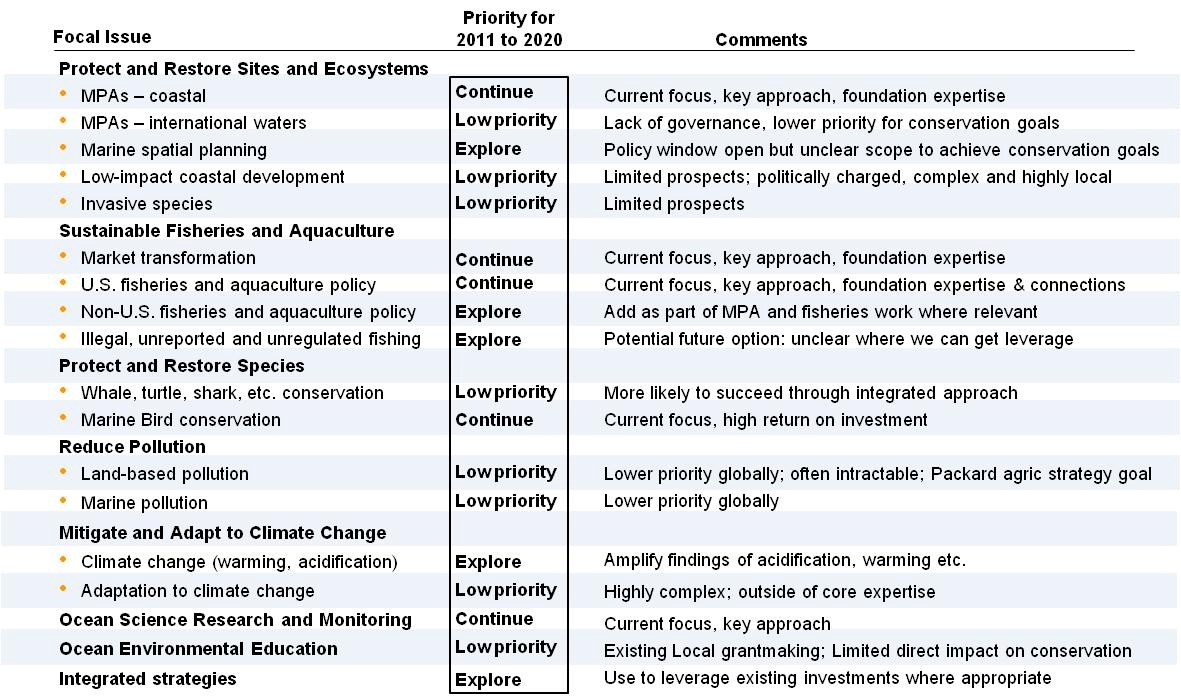 | Focal Issue | Priority for 2011 to 2020 | Comments |
|---|---|---|
| **Protect and Restore Sites and Ecosystems** | | |
| • MPAs – coastal | Continue | Current focus, key approach, foundation expertise |
| • MPAs – international waters | Low priority | Lack of governance, lower priority for conservation goals |
| • Marine spatial planning | Explore | Policy window open but unclear scope to achieve conservation goals |
| • Low-impact coastal development | Low priority | Limited prospects; politically charged, complex and highly local |
| • Invasive species | Low priority | Limited prospects |
| **Sustainable Fisheries and Aquaculture** | | |
| • Market transformation | Continue | Current focus, key approach, foundation expertise |
| • U.S. fisheries and aquaculture policy | Continue | Current focus, key approach, foundation expertise & connections |
| • Non-U.S. fisheries and aquaculture policy | Explore | Add as part of MPA and fisheries work where relevant |
| • Illegal, unreported and unregulated fishing | Explore | Potential future option: unclear where we can get leverage |
| **Protect and Restore Species** | | |
| • Whale, turtle, shark, etc. conservation | Low priority | More likely to succeed through integrated approach |
| • Marine Bird conservation | Continue | Current focus, high return on investment |
| **Reduce Pollution** | | |
| • Land-based pollution | Low priority | Lower priority globally; often intractable; Packard agric strategy goal |
| • Marine pollution | Low priority | Lower priority globally |
| **Mitigate and Adapt to Climate Change** | | |
| • Climate change (warming, acidification) | Explore | Amplify findings of acidification, warming etc. |
| • Adaptation to climate change | Low priority | Highly complex; outside of core expertise |
| **Ocean Science Research and Monitoring** | Continue | Current focus, key approach |
| **Ocean Environmental Education** | Low priority | Existing Local grantmaking; Limited direct impact on conservation |
| **Integrated strategies** | Explore | Use to leverage existing investments where appropriate |